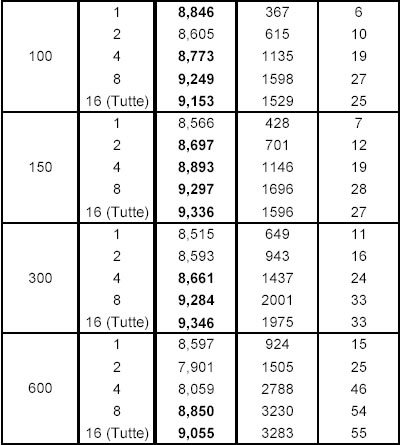 | | | | | |
|---|---|---|---|---|
| 100 | 1 | **8,846** | 367 | 6 |
| | 2 | 8,605 | 615 | 10 |
| | 4 | **8,773** | 1135 | 19 |
| | 8 | **9,249** | 1598 | 27 |
| | 16 (Tutte) | **9,153** | 1529 | 25 |
| 150 | 1 | 8,566 | 428 | 7 |
| | 2 | **8,697** | 701 | 12 |
| | 4 | **8,893** | 1146 | 19 |
| | 8 | **9,297** | 1696 | 28 |
| | 16 (Tutte) | **9,336** | 1596 | 27 |
| 300 | 1 | 8,515 | 649 | 11 |
| | 2 | 8,593 | 943 | 16 |
| | 4 | **8,661** | 1437 | 24 |
| | 8 | **9,284** | 2001 | 33 |
| | 16 (Tutte) | **9,346** | 1975 | 33 |
| 600 | 1 | 8,597 | 924 | 15 |
| | 2 | 7,901 | 1505 | 25 |
| | 4 | 8,059 | 2788 | 46 |
| | 8 | **8,850** | 3230 | 54 |
| | 16 (Tutte) | **9,055** | 3283 | 55 |